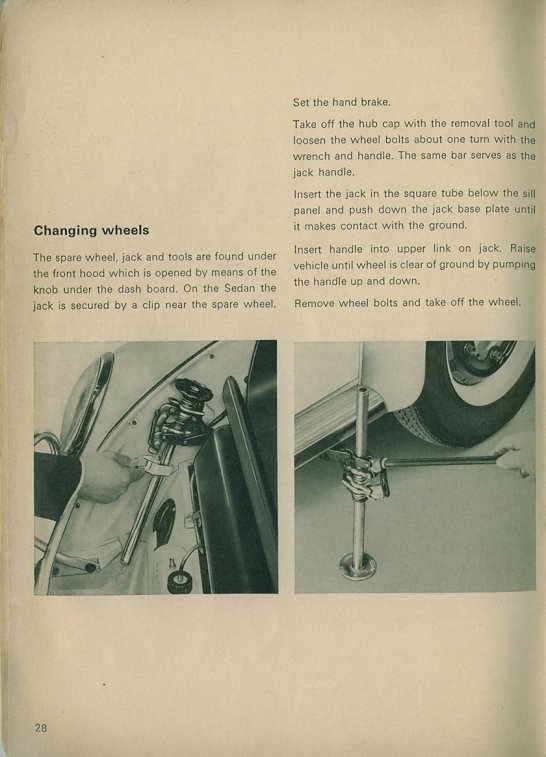 Changing wheels

The spare wheel, jack and tools are found under the front hood which is opened by means of the knob under the dash board. On the Sedan the jack is secured by a clip near the spare wheel.

Set the hand brake.

Take off the hub cap with the removal tool and loosen the wheel bolts about one turn with the wrench and handle. The same bar serves as the jack handle.

Insert the jack in the square tube below the sill panel and push down the jack base plate until it makes contact with the ground.

Insert handle into upper link on jack. Raise vehicle until wheel is clear of ground by pumping the handle up and down.

Remove wheel bolts and take off the wheel.

28